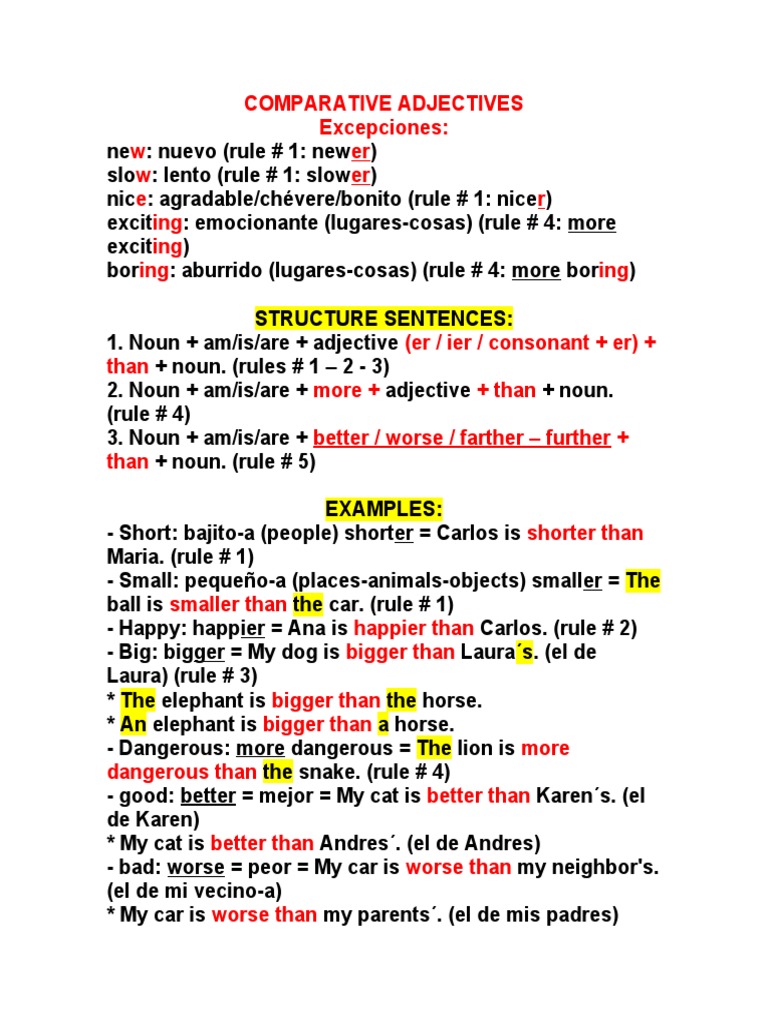 COMPARATIVE ADJECTIVES
Excepciones:
new: nuevo (rule # 1: newer)
slow: lento (rule # 1: slower)
nice: agradable/chévere/bonito (rule # 1: nicer)
exciting: emocionante (lugares-cosas) (rule # 4: more exciting)
boring: aburrido (lugares-cosas) (rule # 4: more boring)

STRUCTURE SENTENCES:
1. Noun + am/is/are + adjective (er / ier / consonant + er) + than + noun. (rules # 1 – 2 - 3)
2. Noun + am/is/are + more + adjective + than + noun. (rule # 4)
3. Noun + am/is/are + better / worse / farther – further + than + noun. (rule # 5)

EXAMPLES:
- Short: bajito-a (people) shorter = Carlos is shorter than Maria. (rule # 1)
- Small: pequeño-a (places-animals-objects) smaller = The ball is smaller than the car. (rule # 1)
- Happy: happier = Ana is happier than Carlos. (rule # 2)
- Big: bigger = My dog is bigger than Laura´s. (el de Laura) (rule # 3)
* The elephant is bigger than the horse.
* An elephant is bigger than a horse.
- Dangerous: more dangerous = The lion is more dangerous than the snake. (rule # 4)
- good: better = mejor = My cat is better than Karen´s. (el de Karen)
* My cat is better than Andres´. (el de Andres)
- bad: worse = peor = My car is worse than my neighbor's. (el de mi vecino-a)
* My car is worse than my parents´. (el de mis padres)